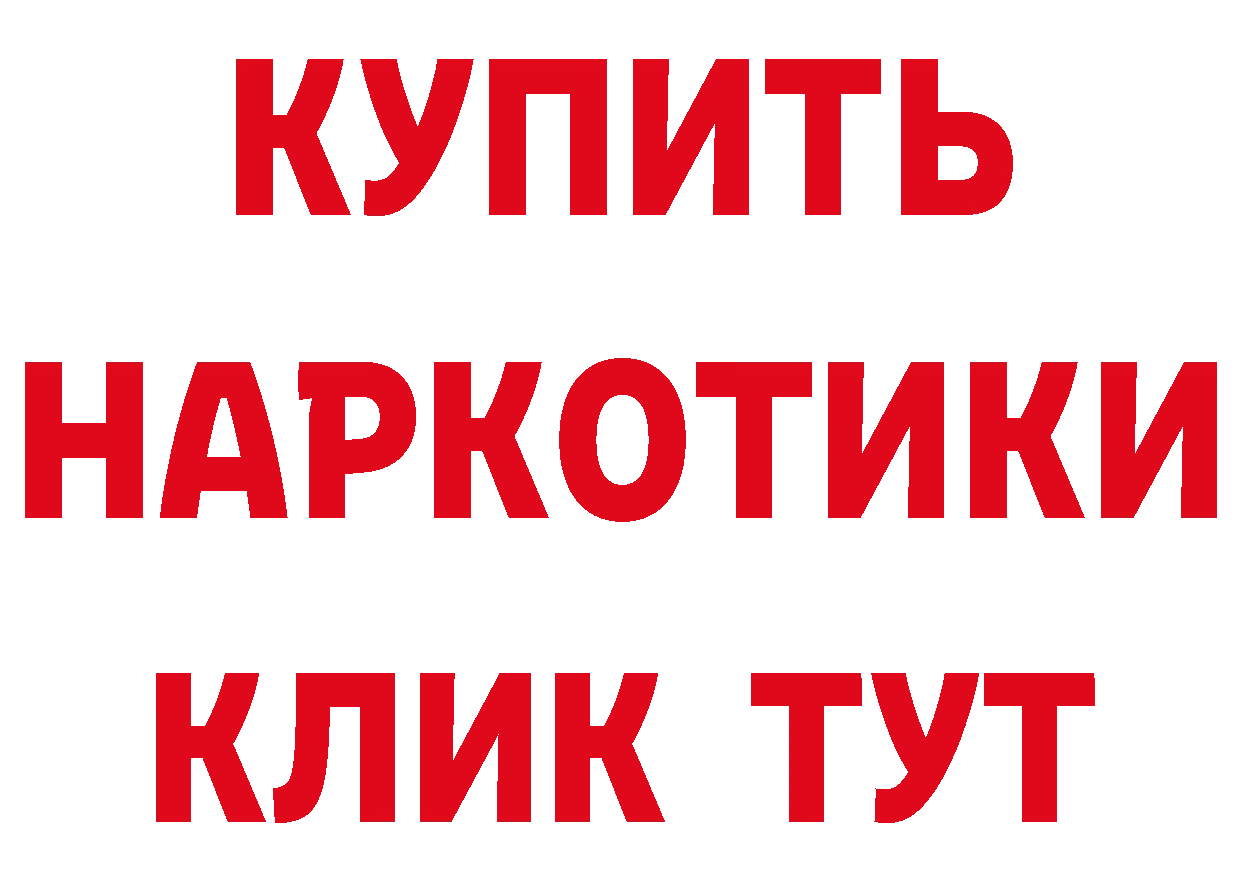 КУПИТЬ
НАРКОТИКИ
КЛИК ТУТ